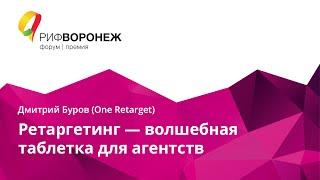 РИФВОРОНЕЖ
форум | премия

Дмитрий Буров (One Retarget)

Ретаргетинг — волшебная таблетка для агентств